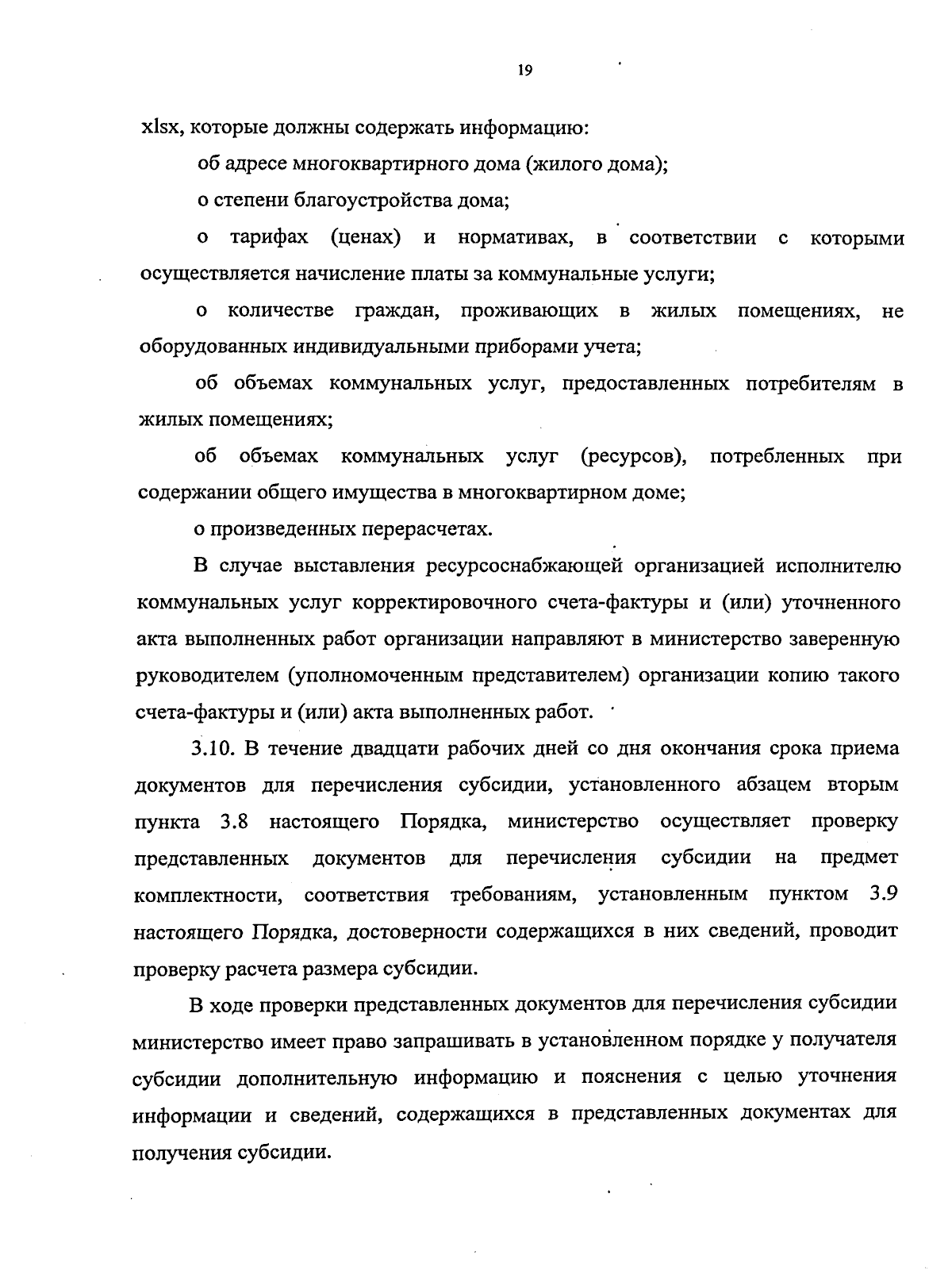 19

xlsx, которые должны содержать информацию:

об адресе многоквартирного дома (жилого дома);

о степени благоустройства дома;

о тарифах (ценах) и нормативах, в соответствии с которыми осуществляется начисление платы за коммунальные услуги;

о количестве граждан, проживающих в жилых помещениях, не оборудованных индивидуальными приборами учета;

об объемах коммунальных услуг, предоставленных потребителям в жилых помещениях;

об объемах коммунальных услуг (ресурсов), потребленных при содержании общего имущества в многоквартирном доме;

о произведенных перерасчетах.

В случае выставления ресурсоснабжающей организацией исполнителю коммунальных услуг корректировочного счета-фактуры и (или) уточненного акта выполненных работ организации направляют в министерство заверенную руководителем (уполномоченным представителем) организации копию такого счета-фактуры и (или) акта выполненных работ.

3.10. В течение двадцати рабочих дней со дня окончания срока приема документов для перечисления субсидии, установленного абзацем вторым пункта 3.8 настоящего Порядка, министерство осуществляет проверку представленных документов для перечисления субсидии на предмет комплектности, соответствия требованиям, установленным пунктом 3.9 настоящего Порядка, достоверности содержащихся в них сведений, проводит проверку расчета размера субсидии.

В ходе проверки представленных документов для перечисления субсидии министерство имеет право запрашивать в установленном порядке у получателя субсидии дополнительную информацию и пояснения с целью уточнения информации и сведений, содержащихся в представленных документах для получения субсидии.